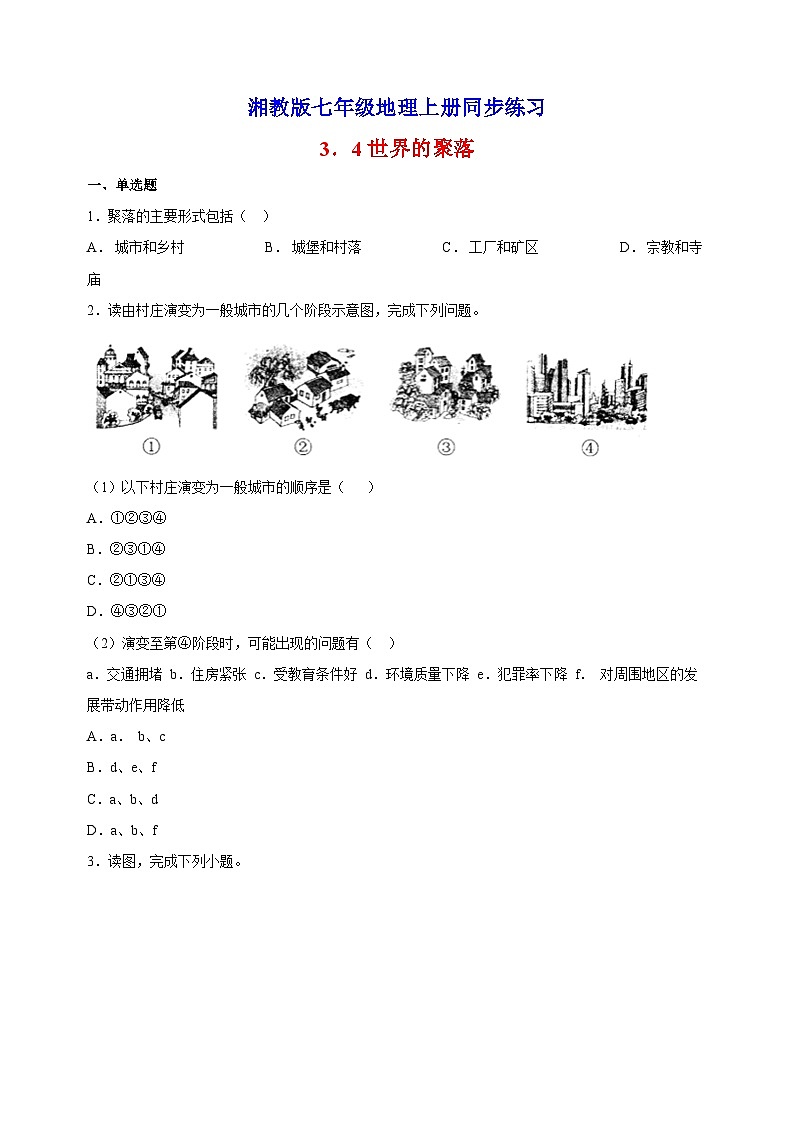 湘教版七年级地理上册同步练习

3．4 世界的聚落

一、单选题

1．聚落的主要形式包括（　）

A．城市和乡村　　B．城堡和村落　　C．工厂和矿区　　D．宗教和寺庙

2．读由村庄演变为一般城市的几个阶段示意图，完成下列问题。

①　②　③　④

（1）以下村庄演变为一般城市的顺序是（　）

A．①②③④

B．②③①④

C．②①③④

D．④③②①

（2）演变至第④阶段时，可能出现的问题有（　）

a．交通拥堵 b．住房紧张 c．受教育条件好 d．环境质量下降 e．犯罪率下降 f． 对周围地区的发展带动作用降低

A．a． b、c

B．d、e、f

C．a、b、d

D．a、b、f

3．读图，完成下列小题。